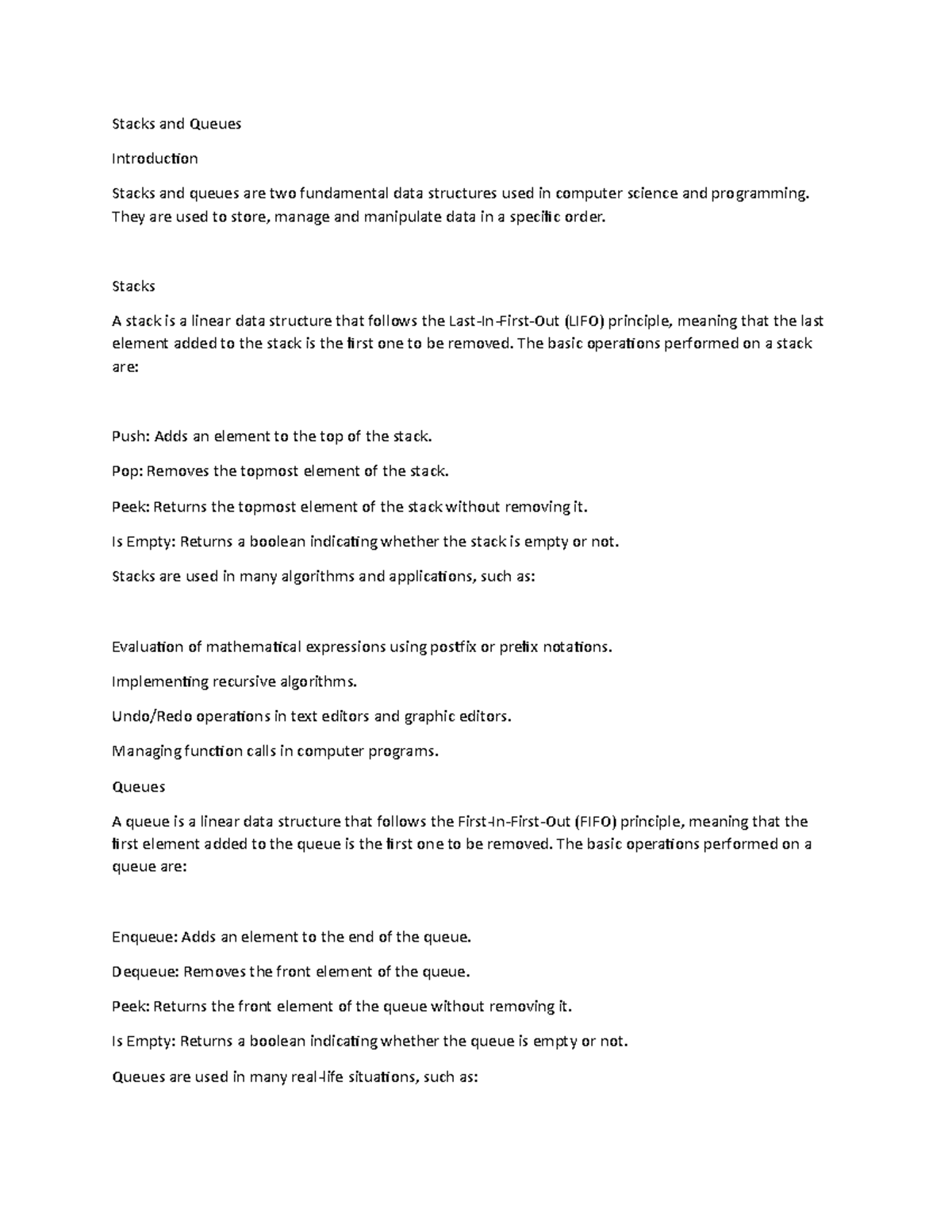 Stacks and Queues

Introduction

Stacks and queues are two fundamental data structures used in computer science and programming. They are used to store, manage and manipulate data in a specific order.

Stacks

A stack is a linear data structure that follows the Last-In-First-Out (LIFO) principle, meaning that the last element added to the stack is the first one to be removed. The basic operations performed on a stack are:

Push: Adds an element to the top of the stack.

Pop: Removes the topmost element of the stack.

Peek: Returns the topmost element of the stack without removing it.

Is Empty: Returns a boolean indicating whether the stack is empty or not.

Stacks are used in many algorithms and applications, such as:

Evaluation of mathematical expressions using postfix or prefix notations.

Implementing recursive algorithms.

Undo/Redo operations in text editors and graphic editors.

Managing function calls in computer programs.

Queues

A queue is a linear data structure that follows the First-In-First-Out (FIFO) principle, meaning that the first element added to the queue is the first one to be removed. The basic operations performed on a queue are:

Enqueue: Adds an element to the end of the queue.

Dequeue: Removes the front element of the queue.

Peek: Returns the front element of the queue without removing it.

Is Empty: Returns a boolean indicating whether the queue is empty or not.

Queues are used in many real-life situations, such as: